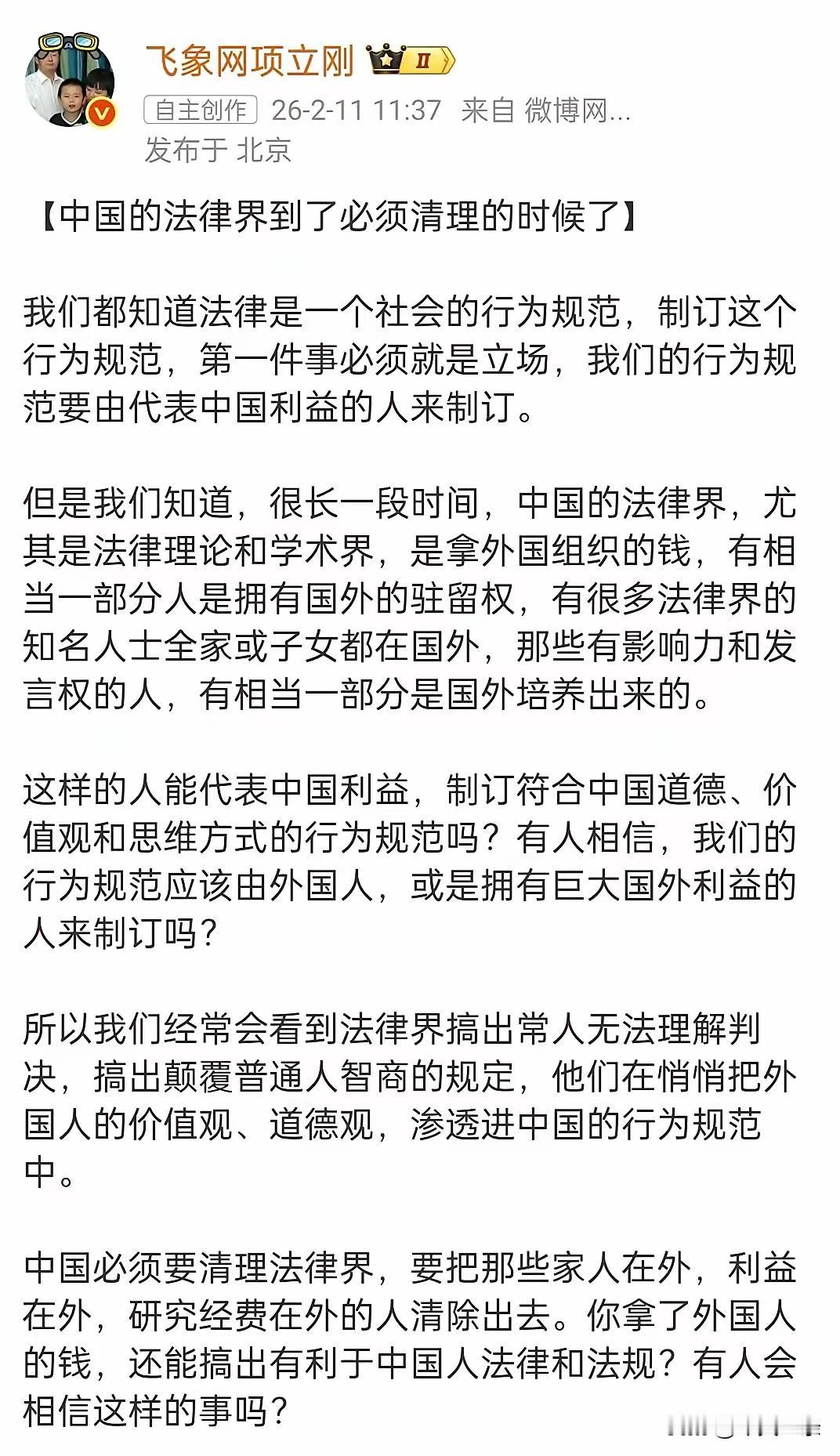 飞象网项立刚 II

自主创作 26-2-11 11:37 来自 微博网...
发布于 北京

【中国的法律界到了必须清理的时候了】

我们都知道法律是一个社会的行为规范，制订这个行为规范，第一件事必须就是立场，我们的行为规范要由代表中国利益的人来制订。

但是我们知道，很长一段时间，中国的法律界，尤其是法律理论和学术界，是拿外国组织的钱，有相当一部分人是拥有国外的驻留权，有很多法律界的知名人士全家或子女都在国外，那些有影响力和发言权的人，有相当一部分是国外培养出来的。

这样的人能代表中国利益，制订符合中国道德、价值观和思维方式的行为规范吗？有人相信，我们的行为规范应该由外国人，或是拥有巨大国外利益的人来制订吗？

所以我们经常会看到法律界搞出常人无法理解判决，搞出颠覆普通人智商的规定，他们在悄悄把外国人的价值观、道德观，渗透进中国的行为规范中。

中国必须要清理法律界，要把那些家人在外，利益在外，研究经费在外的人清除出去。你拿了外国人的钱，还能搞出有利于中国人法律和法规？有人会相信这样的事吗？